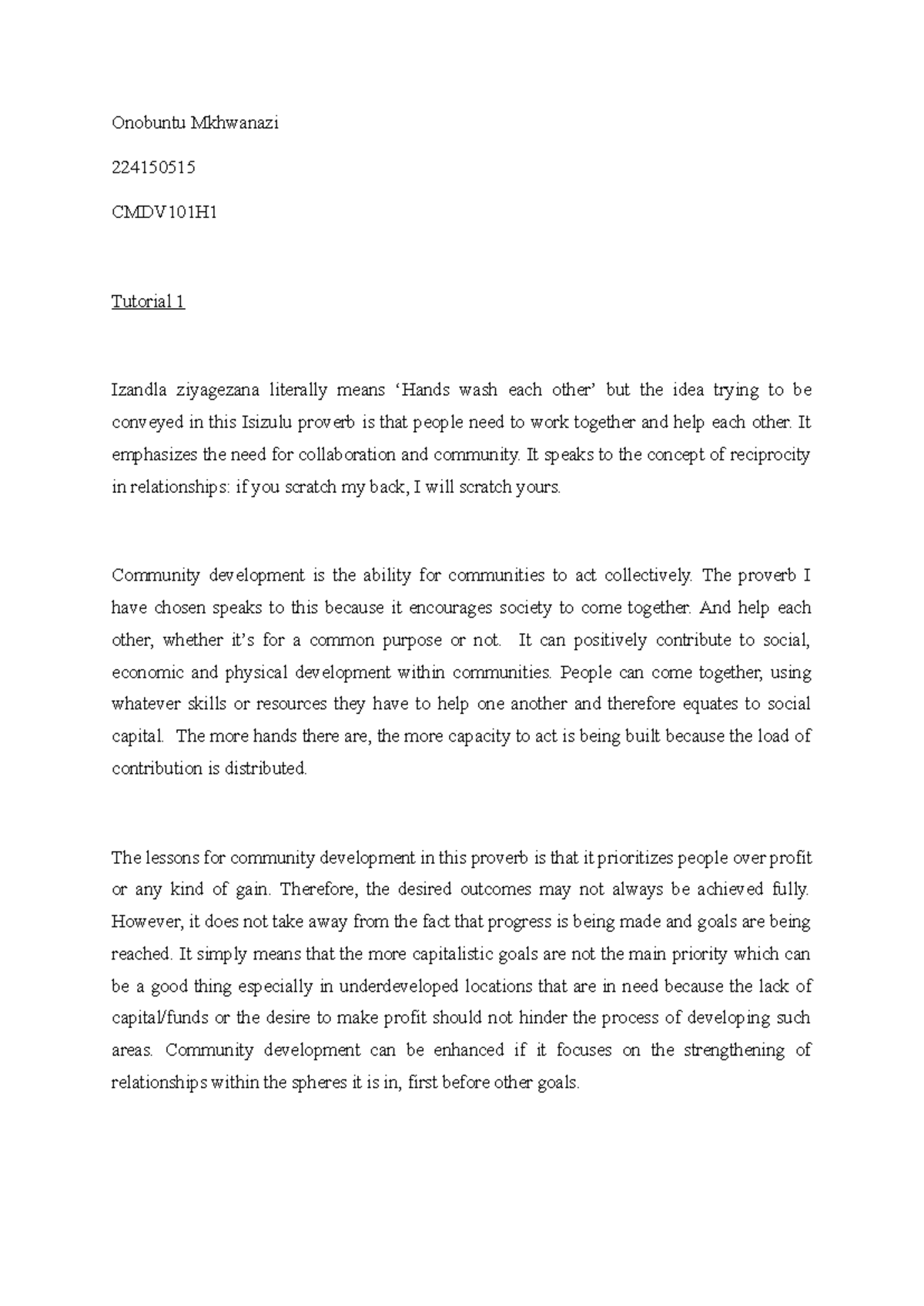 Onobuntu Mkhwanazi

224150515

CMDV101H1

Tutorial 1

Izandla ziyagezana literally means 'Hands wash each other' but the idea trying to be conveyed in this Isizulu proverb is that people need to work together and help each other. It emphasizes the need for collaboration and community. It speaks to the concept of reciprocity in relationships: if you scratch my back, I will scratch yours.

Community development is the ability for communities to act collectively. The proverb I have chosen speaks to this because it encourages society to come together. And help each other, whether it's for a common purpose or not. It can positively contribute to social, economic and physical development within communities. People can come together, using whatever skills or resources they have to help one another and therefore equates to social capital. The more hands there are, the more capacity to act is being built because the load of contribution is distributed.

The lessons for community development in this proverb is that it prioritizes people over profit or any kind of gain. Therefore, the desired outcomes may not always be achieved fully. However, it does not take away from the fact that progress is being made and goals are being reached. It simply means that the more capitalistic goals are not the main priority which can be a good thing especially in underdeveloped locations that are in need because the lack of capital/funds or the desire to make profit should not hinder the process of developing such areas. Community development can be enhanced if it focuses on the strengthening of relationships within the spheres it is in, first before other goals.